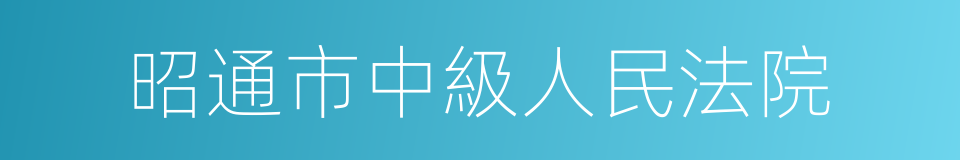 昭通市中級人民法院